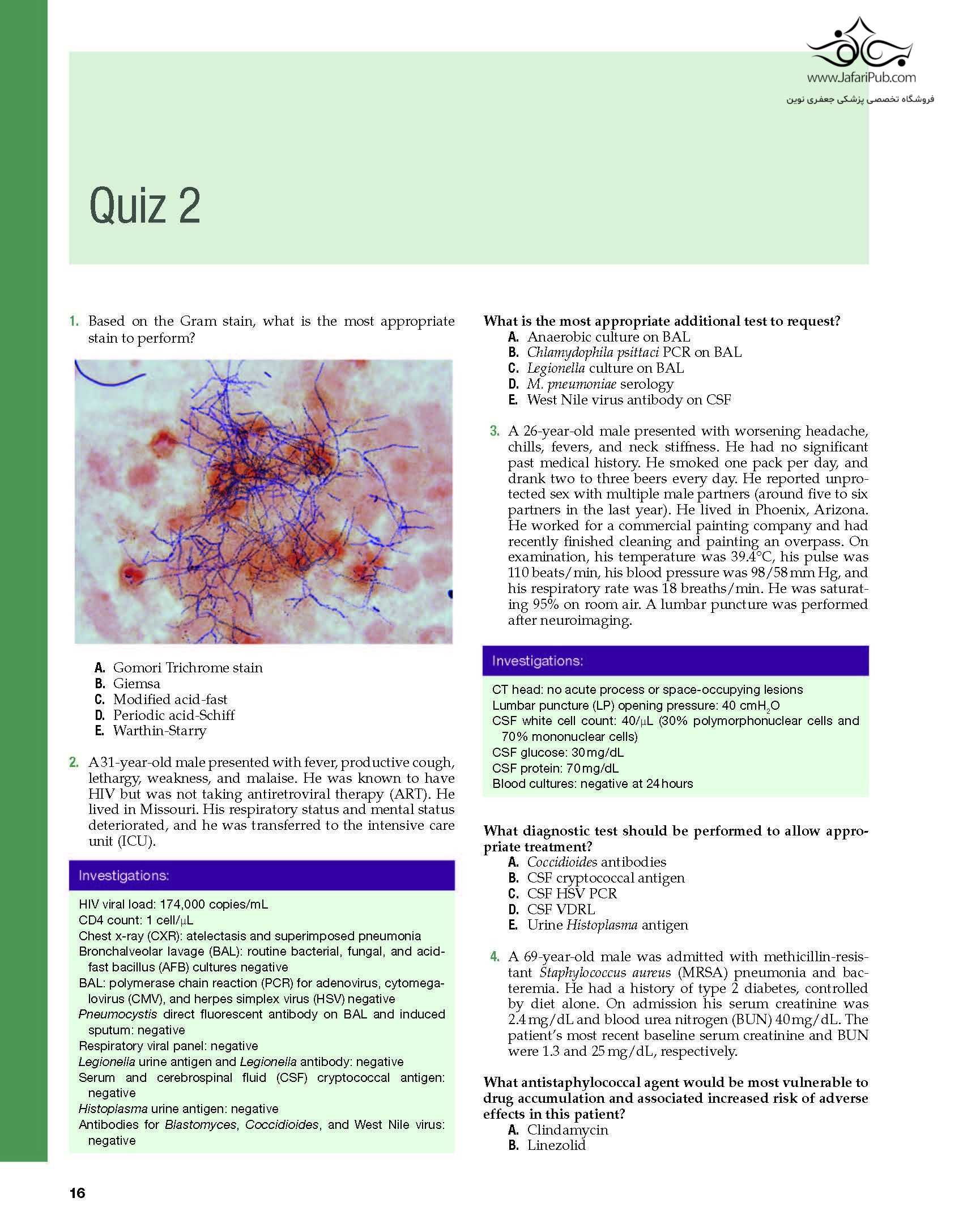 www.JafariPub.com
فروشگاه تخصصی پزشکی جعفری نوین

Quiz 2

1. Based on the Gram stain, what is the most appropriate stain to perform?

A. Gomori Trichrome stain
B. Giemsa
C. Modified acid-fast
D. Periodic acid-Schiff
E. Warthin-Starry

2. A 31-year-old male presented with fever, productive cough, lethargy, weakness, and malaise. He was known to have HIV but was not taking antiretroviral therapy (ART). He lived in Missouri. His respiratory status and mental status deteriorated, and he was transferred to the intensive care unit (ICU).

Investigations:
HIV viral load: 174,000 copies/mL
CD4 count: 1 cell/μL
Chest x-ray (CXR): atelectasis and superimposed pneumonia
Bronchalveolar lavage (BAL): routine bacterial, fungal, and acid-fast bacillus (AFB) cultures negative
BAL: polymerase chain reaction (PCR) for adenovirus, cytomegalovirus (CMV), and herpes simplex virus (HSV) negative
Pneumocystis direct fluorescent antibody on BAL and induced sputum: negative
Respiratory viral panel: negative
Legionella urine antigen and Legionella antibody: negative
Serum and cerebrospinal fluid (CSF) cryptococcal antigen: negative
Histoplasma urine antigen: negative
Antibodies for Blastomyces, Coccidioides, and West Nile virus: negative

What is the most appropriate additional test to request?
A. Anaerobic culture on BAL
B. Chlamydophila psittaci PCR on BAL
C. Legionella culture on BAL
D. M. pneumoniae serology
E. West Nile virus antibody on CSF

3. A 26-year-old male presented with worsening headache, chills, fevers, and neck stiffness. He had no significant past medical history. He smoked one pack per day, and drank two to three beers every day. He reported unprotected sex with multiple male partners (around five to six partners in the last year). He lived in Phoenix, Arizona. He worked for a commercial painting company and had recently finished cleaning and painting an overpass. On examination, his temperature was 39.4°C, his pulse was 110 beats/min, his blood pressure was 98/58 mm Hg, and his respiratory rate was 18 breaths/min. He was saturating 95% on room air. A lumbar puncture was performed after neuroimaging.

Investigations:
CT head: no acute process or space-occupying lesions
Lumbar puncture (LP) opening pressure: 40 cm$H_2O$
CSF white cell count: 40/μL (30% polymorphonuclear cells and 70% mononuclear cells)
CSF glucose: 30 mg/dL
CSF protein: 70 mg/dL
Blood cultures: negative at 24 hours

What diagnostic test should be performed to allow appropriate treatment?
A. Coccidioides antibodies
B. CSF cryptococcal antigen
C. CSF HSV PCR
D. CSF VDRL
E. Urine Histoplasma antigen

4. A 69-year-old male was admitted with methicillin-resistant Staphylococcus aureus (MRSA) pneumonia and bacteremia. He had a history of type 2 diabetes, controlled by diet alone. On admission his serum creatinine was 2.4 mg/dL and blood urea nitrogen (BUN) 40 mg/dL. The patient's most recent baseline serum creatinine and BUN were 1.3 and 25 mg/dL, respectively.

What antistaphylococcal agent would be most vulnerable to drug accumulation and associated increased risk of adverse effects in this patient?
A. Clindamycin
B. Linezolid

16